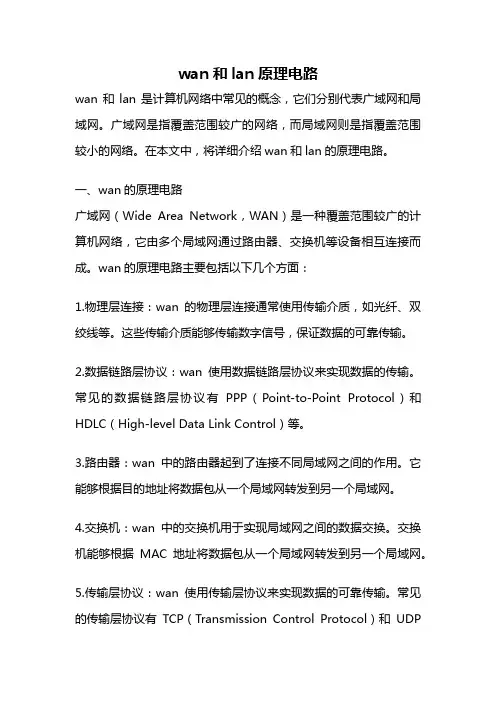 wan 和 lan 原理电路

wan 和 lan 是计算机网络中常见的概念，它们分别代表广域网和局域网。广域网是指覆盖范围较广的网络，而局域网则是指覆盖范围较小的网络。在本文中，将详细介绍 wan 和 lan 的原理电路。

一、wan 的原理电路

广域网（Wide Area Network，WAN）是一种覆盖范围较广的计算机网络，它由多个局域网通过路由器、交换机等设备相互连接而成。wan 的原理电路主要包括以下几个方面：

1.物理层连接：wan 的物理层连接通常使用传输介质，如光纤、双绞线等。这些传输介质能够传输数字信号，保证数据的可靠传输。

2.数据链路层协议：wan 使用数据链路层协议来实现数据的传输。常见的数据链路层协议有 PPP（Point-to-Point Protocol）和 HDLC（High-level Data Link Control）等。

3.路由器：wan 中的路由器起到了连接不同局域网之间的作用。它能够根据目的地址将数据包从一个局域网转发到另一个局域网。

4.交换机：wan 中的交换机用于实现局域网之间的数据交换。交换机能够根据 MAC 地址将数据包从一个局域网转发到另一个局域网。

5.传输层协议：wan 使用传输层协议来实现数据的可靠传输。常见的传输层协议有 TCP（Transmission Control Protocol）和 UDP